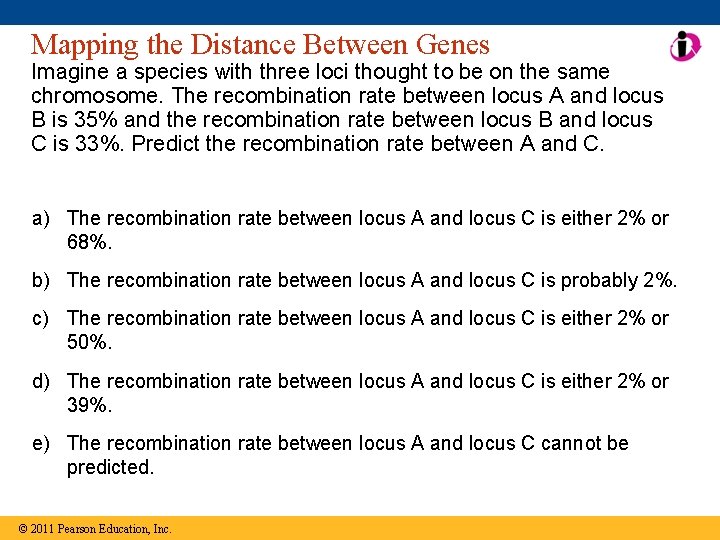 Mapping the Distance Between Genes

Imagine a species with three loci thought to be on the same chromosome. The recombination rate between locus A and locus B is 35% and the recombination rate between locus B and locus C is 33%. Predict the recombination rate between A and C.

a) The recombination rate between locus A and locus C is either 2% or 68%.

b) The recombination rate between locus A and locus C is probably 2%.

c) The recombination rate between locus A and locus C is either 2% or 50%.

d) The recombination rate between locus A and locus C is either 2% or 39%.

e) The recombination rate between locus A and locus C cannot be predicted.

© 2011 Pearson Education, Inc.